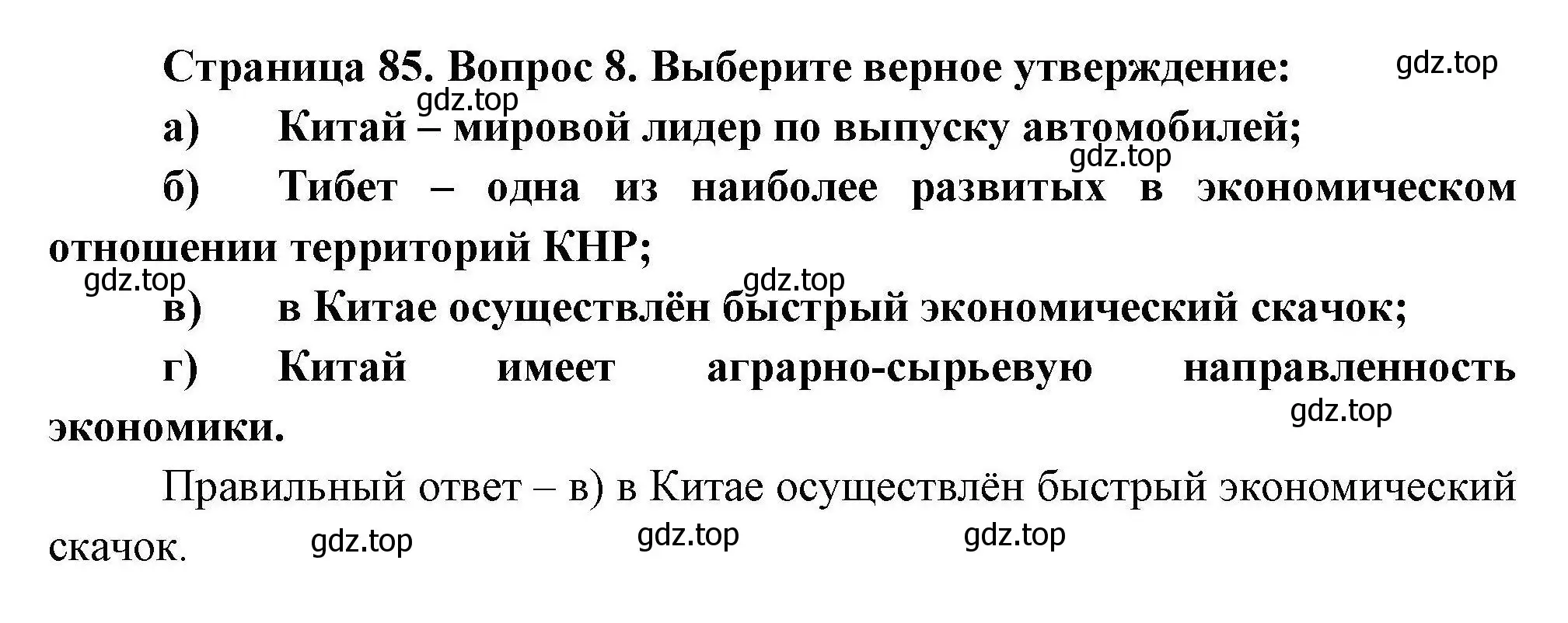 Страница 85. Вопрос 8. Выберите верное утверждение:

gdz.top

gdz.top

а) Китай – мировой лидер по выпуску автомобилей;

gdz.top

б) Тибет – одна из наиболее развитых в экономическом отношении территорий КНР;

gdz.top

gdz.top

в) в Китае осуществлён быстрый экономический скачок;

г) Китай имеет аграрно-сырьевую направленность экономики.

gdz.top

Правильный ответ – в) в Китае осуществлён быстрый экономический скачок.

gdz.top

gdz.top

gdz.top